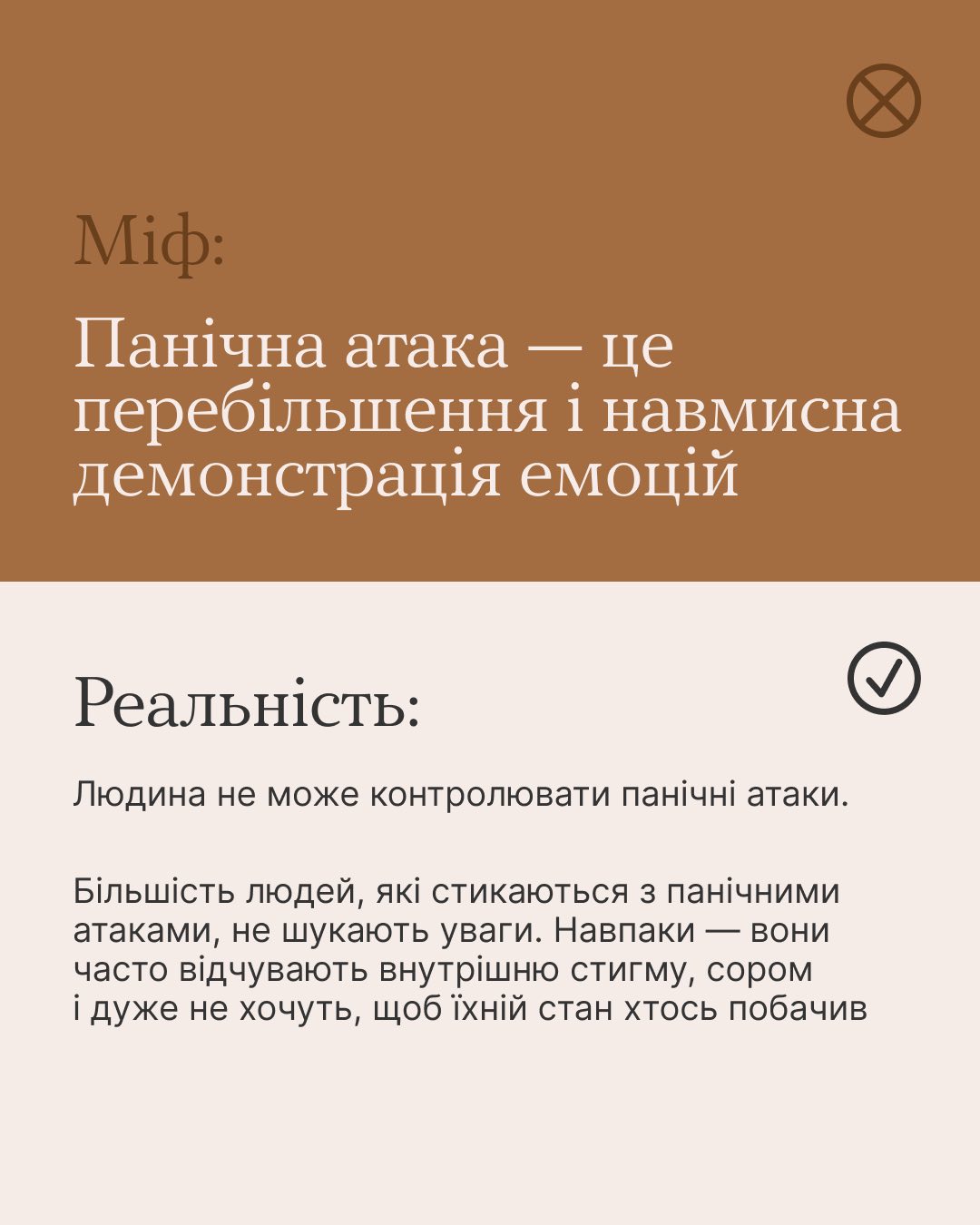 Міф:

Панічна атака — це перебільшення і навмисна демонстрація емоцій

Реальність:

Людина не може контролювати панічні атаки.

Більшість людей, які стикаються з панічними атаками, не шукають уваги. Навпаки — вони часто відчувають внутрішню стигму, сором і дуже не хочуть, щоб їхній стан хтось побачив